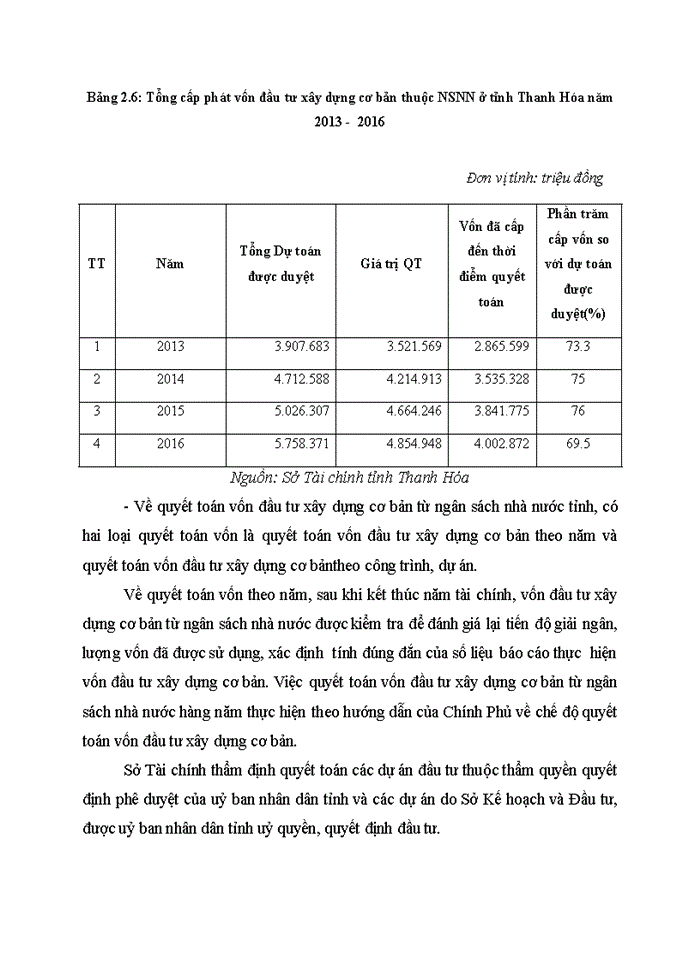 Bảng 2.6: Tổng cấp phát vốn đầu tư xây dựng cơ bản thuộc NSNN ở tỉnh Thanh Hóa năm 2013 - 2016

Đơn vị tính: triệu đồng

| TT | Năm | Tổng Dự toán được duyệt | Giá trị QT | Vốn đã cấp đến thời điểm quyết toán | Phần trăm cấp vốn so với dự toán được duyệt(%) |
|---|---|---|---|---|---|
| 1 | 2013 | 3.907.683 | 3.521.569 | 2.865.599 | 73.3 |
| 2 | 2014 | 4.712.588 | 4.214.913 | 3.535.328 | 75 |
| 3 | 2015 | 5.026.307 | 4.664.246 | 3.841.775 | 76 |
| 4 | 2016 | 5.758.371 | 4.854.948 | 4.002.872 | 69.5 |

Nguồn: Sở Tài chính tỉnh Thanh Hóa

- Về quyết toán vốn đầu tư xây dựng cơ bản từ ngân sách nhà nước tỉnh, có hai loại quyết toán vốn là quyết toán vốn đầu tư xây dựng cơ bản theo năm và quyết toán vốn đầu tư xây dựng cơ bảntheo công trình, dự án.

Về quyết toán vốn theo năm, sau khi kết thúc năm tài chính, vốn đầu tư xây dựng cơ bản từ ngân sách nhà nước được kiểm tra để đánh giá lại tiến độ giải ngân, lượng vốn đã được sử dụng, xác định tính đúng đắn của số liệu báo cáo thực hiện vốn đầu tư xây dựng cơ bản. Việc quyết toán vốn đầu tư xây dựng cơ bản từ ngân sách nhà nước hàng năm thực hiện theo hướng dẫn của Chính Phủ về chế độ quyết toán vốn đầu tư xây dựng cơ bản.

Sở Tài chính thẩm định quyết toán các dự án đầu tư thuộc thẩm quyền quyết định phê duyệt của uỷ ban nhân dân tỉnh và các dự án do Sở Kế hoạch và Đầu tư, được uỷ ban nhân dân tỉnh uỷ quyền, quyết định đầu tư.